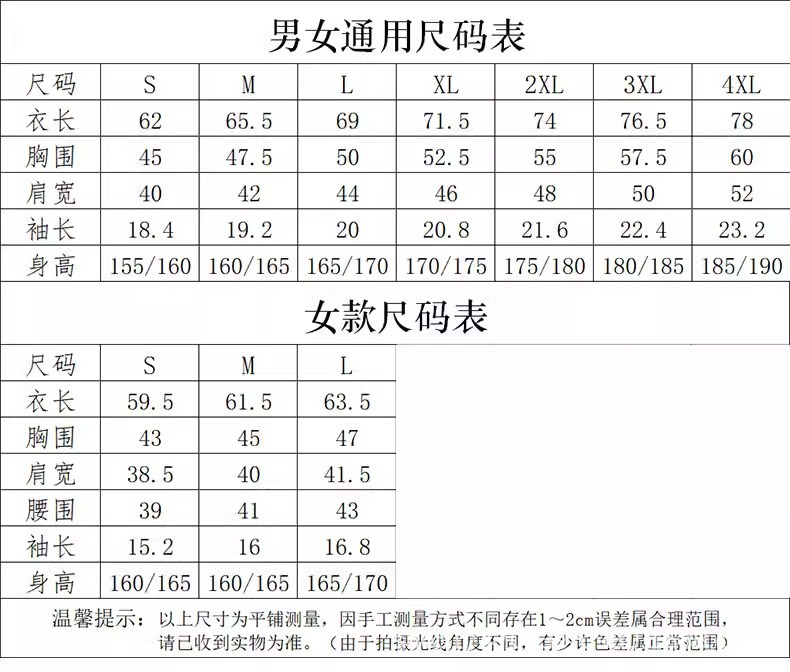 男女通用尺码表

| 尺码 | S | M | L | XL | 2XL | 3XL | 4XL |
|---|---|---|---|---|---|---|---|
| 衣长 | 62 | 65.5 | 69 | 71.5 | 74 | 76.5 | 78 |
| 胸围 | 45 | 47.5 | 50 | 52.5 | 55 | 57.5 | 60 |
| 肩宽 | 40 | 42 | 44 | 46 | 48 | 50 | 52 |
| 袖长 | 18.4 | 19.2 | 20 | 20.8 | 21.6 | 22.4 | 23.2 |
| 身高 | 155/160 | 160/165 | 165/170 | 170/175 | 175/180 | 180/185 | 185/190 |

女款尺码表

| 尺码 | S | M | L |
|---|---|---|---|
| 衣长 | 59.5 | 61.5 | 63.5 |
| 胸围 | 43 | 45 | 47 |
| 肩宽 | 38.5 | 40 | 41.5 |
| 腰围 | 39 | 41 | 43 |
| 袖长 | 15.2 | 16 | 16.8 |
| 身高 | 160/165 | 160/165 | 165/170 |

温馨提示：以上尺寸为平铺测量，因手工测量方式不同存在1～2cm误差属合理范围，请已收到实物为准。（由于拍摄光线角度不同，有少许色差属正常范围）